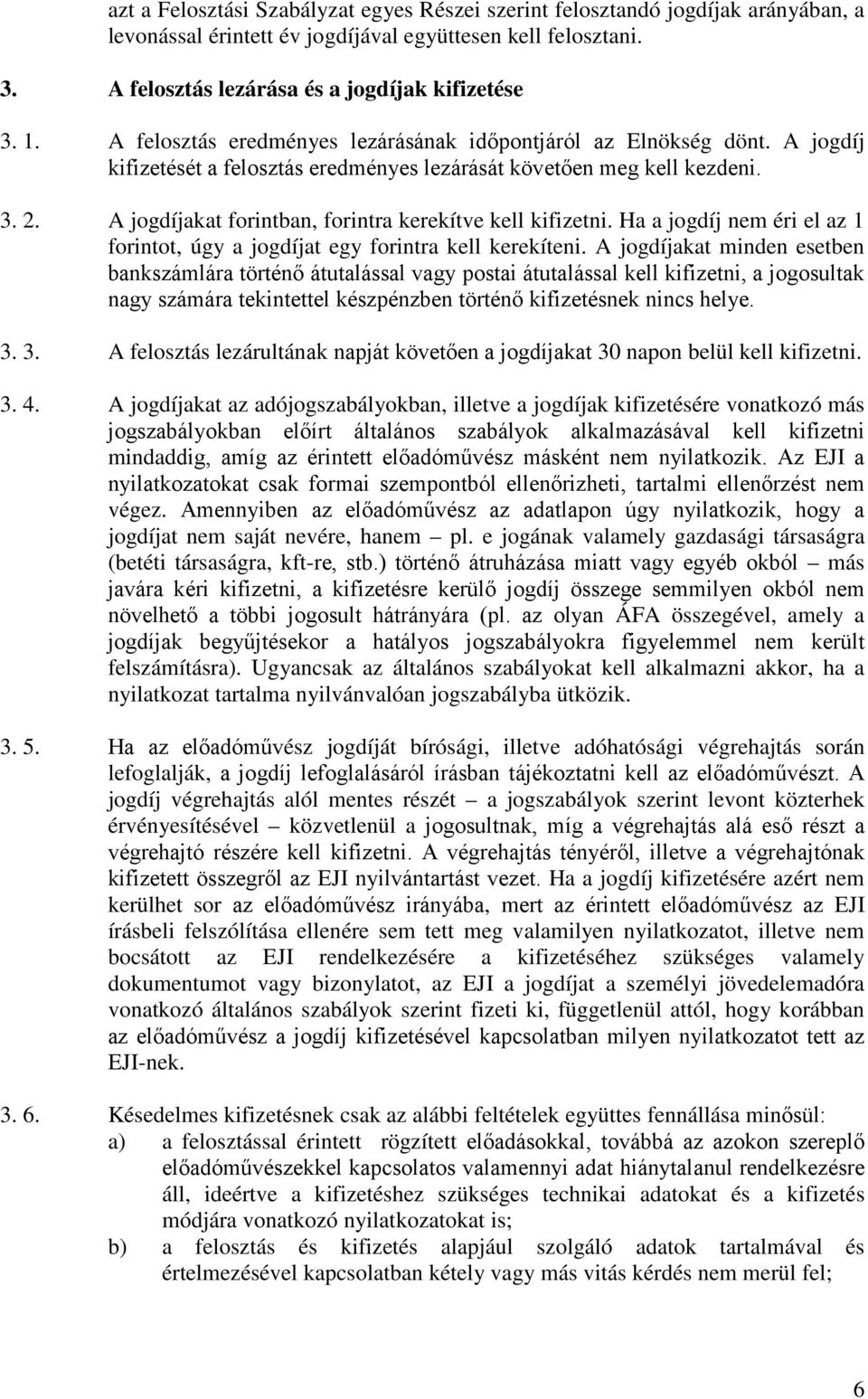 azt a Felosztási Szabályzat egyes Részei szerint felosztandó jogdíjak arányában, a levonással érintett év jogdíjával együttesen kell felosztani.

3. A felosztás lezárása és a jogdíjak kifizetése

3. 1. A felosztás eredményes lezárásának időpontjáról az Elnökség dönt. A jogdíj kifizetését a felosztás eredményes lezárását követően meg kell kezdeni.

3. 2. A jogdíjakat forintban, forintra kerekítve kell kifizetni. Ha a jogdíj nem éri el az 1 forintot, úgy a jogdíjat egy forintra kell kerekíteni. A jogdíjakat minden esetben bankszámlára történő átutalással vagy postai átutalással kell kifizetni, a jogosultak nagy számára tekintettel készpénzben történő kifizetésnek nincs helye.

3. 3. A felosztás lezárultának napját követően a jogdíjakat 30 napon belül kell kifizetni.

3. 4. A jogdíjakat az adójogszabályokban, illetve a jogdíjak kifizetésére vonatkozó más jogszabályokban előírt általános szabályok alkalmazásával kell kifizetni mindaddig, amíg az érintett előadóművész másként nem nyilatkozik. Az EJI a nyilatkozatokat csak formai szempontból ellenőrizheti, tartalmi ellenőrzést nem végez. Amennyiben az előadóművész az adatlapon úgy nyilatkozik, hogy a jogdíjat nem saját nevére, hanem – pl. e jogának valamely gazdasági társaságra (betéti társaságra, kft-re, stb.) történő átruházása miatt vagy egyéb okból – más javára kéri kifizetni, a kifizetésre kerülő jogdíj összege semmilyen okból nem növelhető a többi jogosult hátrányára (pl. az olyan ÁFA összegével, amely a jogdíjak begyűjtésekor a hatályos jogszabályokra figyelemmel nem került felszámításra). Ugyancsak az általános szabályokat kell alkalmazni akkor, ha a nyilatkozat tartalma nyilvánvalóan jogszabályba ütközik.

3. 5. Ha az előadóművész jogdíját bírósági, illetve adóhatósági végrehajtás során lefoglalják, a jogdíj lefoglalásáról írásban tájékoztatni kell az előadóművészt. A jogdíj végrehajtás alól mentes részét – a jogszabályok szerint levont közterhek érvényesítésével – közvetlenül a jogosultnak, míg a végrehajtás alá eső részt a végrehajtó részére kell kifizetni. A végrehajtás tényéről, illetve a végrehajtónak kifizetett összegről az EJI nyilvántartást vezet. Ha a jogdíj kifizetésére azért nem kerülhet sor az előadóművész irányába, mert az érintett előadóművész az EJI írásbeli felszólítása ellenére sem tett meg valamilyen nyilatkozatot, illetve nem bocsátott az EJI rendelkezésére a kifizetéséhez szükséges valamely dokumentumot vagy bizonylatot, az EJI a jogdíjat a személyi jövedelemadóra vonatkozó általános szabályok szerint fizeti ki, függetlenül attól, hogy korábban az előadóművész a jogdíj kifizetésével kapcsolatban milyen nyilatkozatot tett az EJI-nek.

3. 6. Késedelmes kifizetésnek csak az alábbi feltételek együttes fennállása minősül:
a) a felosztással érintett rögzített előadásokkal, továbbá az azokon szereplő előadóművészekkel kapcsolatos valamennyi adat hiánytalanul rendelkezésre áll, ideértve a kifizetéshez szükséges technikai adatokat és a kifizetés módjára vonatkozó nyilatkozatokat is;
b) a felosztás és kifizetés alapjául szolgáló adatok tartalmával és értelmezésével kapcsolatban kétely vagy más vitás kérdés nem merül fel;

6